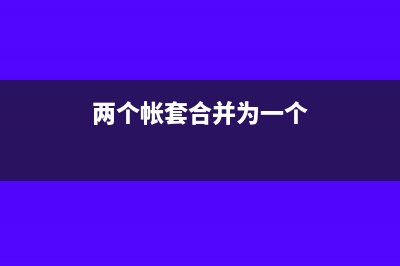 两个帐套合并为一个